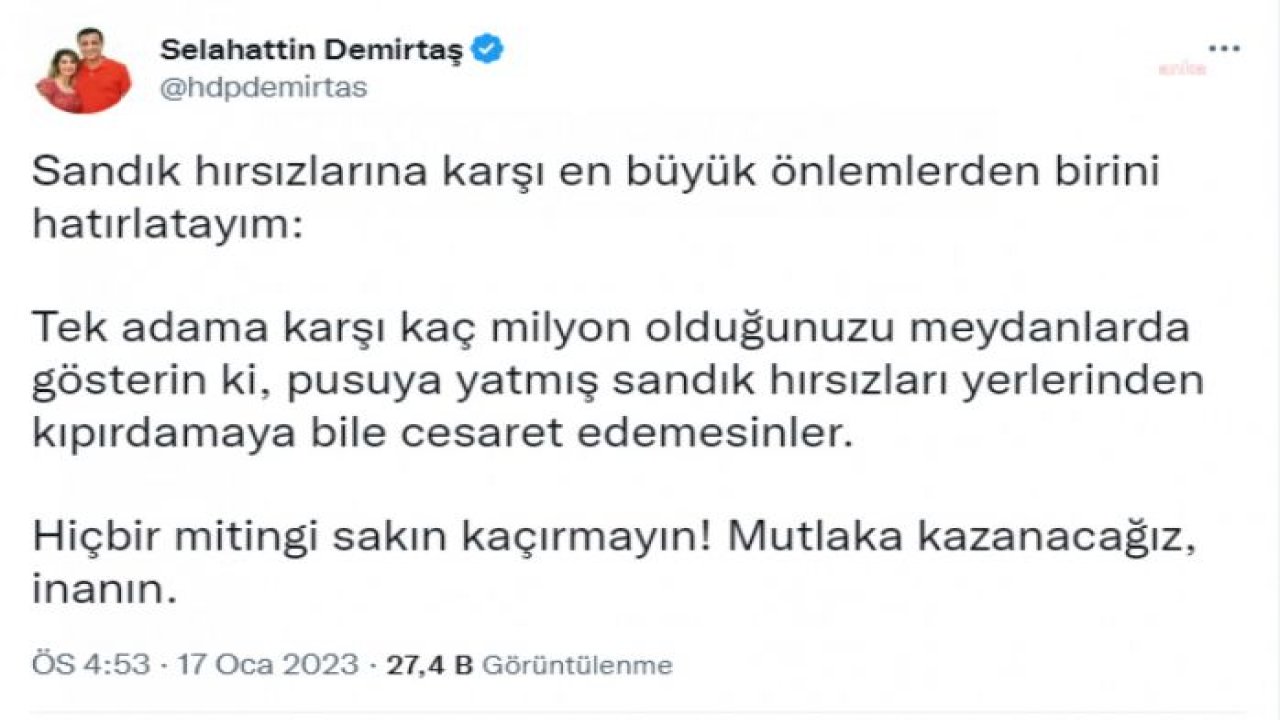 Selahattin Demirtaş
@hdpdemirtas

anka

Sandık hırsızlarına karşı en büyük önlemlerden birini hatırlatayım:

Tek adama karşı kaç milyon olduğunuzu meydanlarda gösterin ki, pusuya yatmış sandık hırsızları yerlerinden kıpırdamaya bile cesaret edemesinler.

Hiçbir mitingi sakın kaçırmayın! Mutlaka kazanacağız, inanın.

ÖS 4:53 · 17 Oca 2023 · 27,4 B Görüntülenme